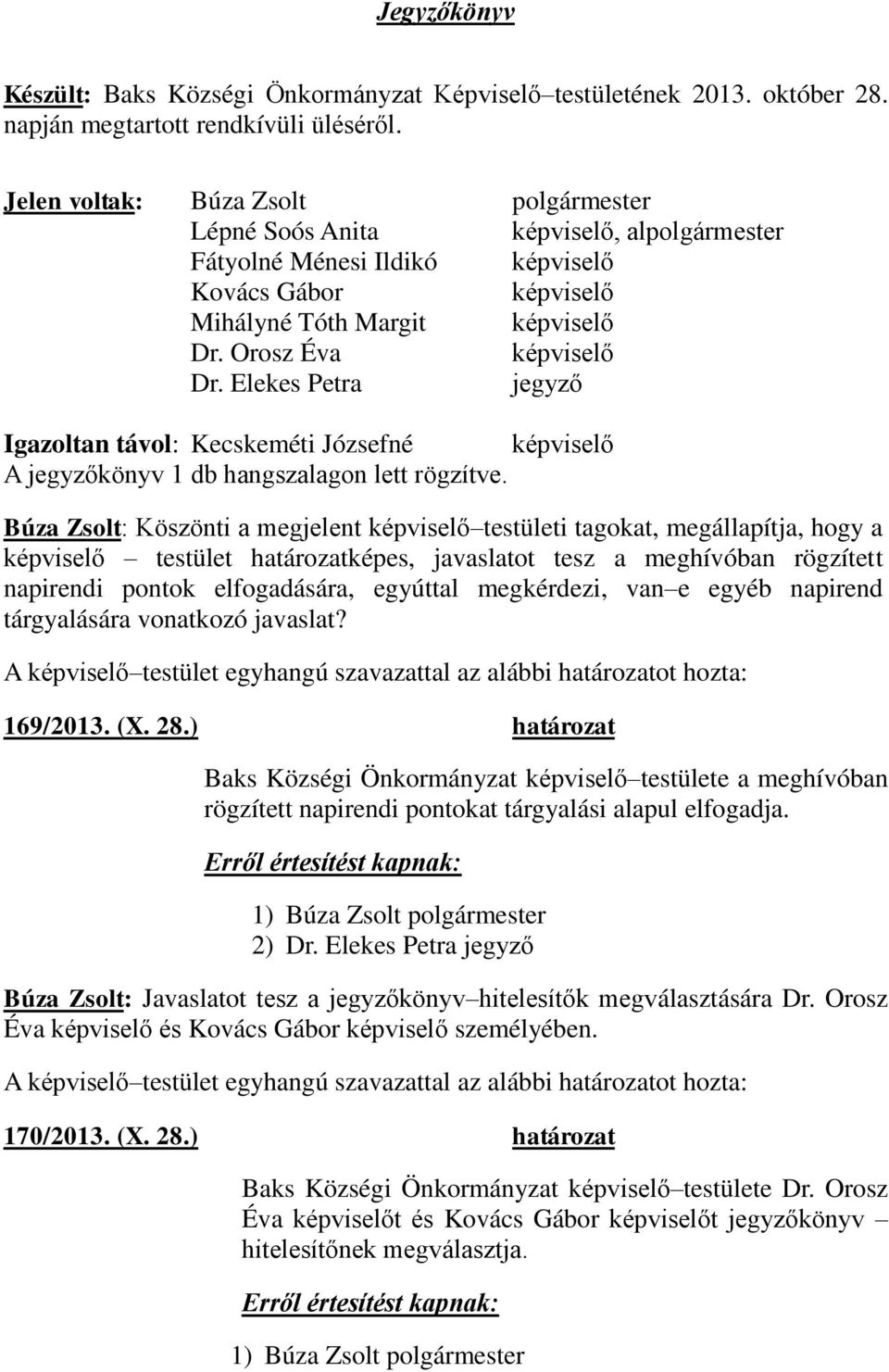 Jegyzőkönyv

Készült: Baks Községi Önkormányzat Képviselő–testületének 2013. október 28. napján megtartott rendkívüli üléséről.

Jelen voltak: Búza Zsolt polgármester
Lépné Soós Anita képviselő, alpolgármester
Fátyolné Ménesi Ildikó képviselő
Kovács Gábor képviselő
Mihályné Tóth Margit képviselő
Dr. Orosz Éva képviselő
Dr. Elekes Petra jegyző

Igazoltan távol: Kecskeméti Józsefné képviselő
A jegyzőkönyv 1 db hangszalagon lett rögzítve.

Búza Zsolt: Köszönti a megjelent képviselő–testületi tagokat, megállapítja, hogy a képviselő – testület határozatképes, javaslatot tesz a meghívóban rögzített napirendi pontok elfogadására, egyúttal megkérdezi, van–e egyéb napirend tárgyalására vonatkozó javaslat?

A képviselő–testület egyhangú szavazattal az alábbi határozatot hozta:

169/2013. (X. 28.) határozat

Baks Községi Önkormányzat képviselő–testülete a meghívóban rögzített napirendi pontokat tárgyalási alapul elfogadja.

Erről értesítést kapnak:

1) Búza Zsolt polgármester
2) Dr. Elekes Petra jegyző

Búza Zsolt: Javaslatot tesz a jegyzőkönyv–hitelesítők megválasztására Dr. Orosz Éva képviselő és Kovács Gábor képviselő személyében.

A képviselő–testület egyhangú szavazattal az alábbi határozatot hozta:

170/2013. (X. 28.) határozat

Baks Községi Önkormányzat képviselő–testülete Dr. Orosz Éva képviselőt és Kovács Gábor képviselőt jegyzőkönyv – hitelesítőnek megválasztja.

Erről értesítést kapnak:

1) Búza Zsolt polgármester